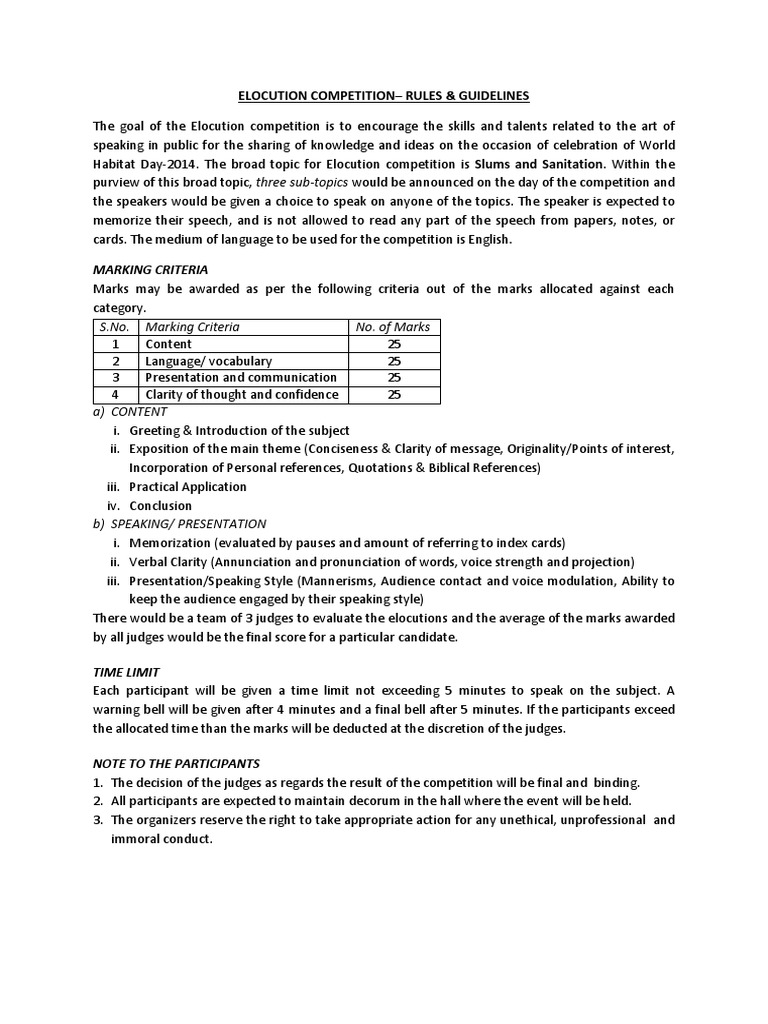 ELOCUTION COMPETITION– RULES & GUIDELINES

The goal of the Elocution competition is to encourage the skills and talents related to the art of speaking in public for the sharing of knowledge and ideas on the occasion of celebration of World Habitat Day-2014. The broad topic for Elocution competition is Slums and Sanitation. Within the purview of this broad topic, three sub-topics would be announced on the day of the competition and the speakers would be given a choice to speak on anyone of the topics. The speaker is expected to memorize their speech, and is not allowed to read any part of the speech from papers, notes, or cards. The medium of language to be used for the competition is English.

MARKING CRITERIA
Marks may be awarded as per the following criteria out of the marks allocated against each category.

| S.No. | Marking Criteria | No. of Marks |
|---|---|---|
| 1 | Content | 25 |
| 2 | Language/ vocabulary | 25 |
| 3 | Presentation and communication | 25 |
| 4 | Clarity of thought and confidence | 25 |

a) CONTENT
i. Greeting & Introduction of the subject
ii. Exposition of the main theme (Conciseness & Clarity of message, Originality/Points of interest, Incorporation of Personal references, Quotations & Biblical References)
iii. Practical Application
iv. Conclusion
b) SPEAKING/ PRESENTATION
i. Memorization (evaluated by pauses and amount of referring to index cards)
ii. Verbal Clarity (Annunciation and pronunciation of words, voice strength and projection)
iii. Presentation/Speaking Style (Mannerisms, Audience contact and voice modulation, Ability to keep the audience engaged by their speaking style)
There would be a team of 3 judges to evaluate the elocutions and the average of the marks awarded by all judges would be the final score for a particular candidate.

TIME LIMIT
Each participant will be given a time limit not exceeding 5 minutes to speak on the subject. A warning bell will be given after 4 minutes and a final bell after 5 minutes. If the participants exceed the allocated time than the marks will be deducted at the discretion of the judges.

NOTE TO THE PARTICIPANTS
1. The decision of the judges as regards the result of the competition will be final and binding.
2. All participants are expected to maintain decorum in the hall where the event will be held.
3. The organizers reserve the right to take appropriate action for any unethical, unprofessional and immoral conduct.